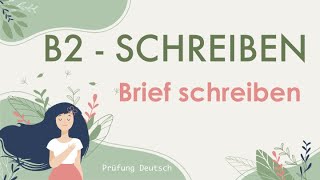 B2 - SCHREIBEN

Brief schreiben

Prüfung Deutsch